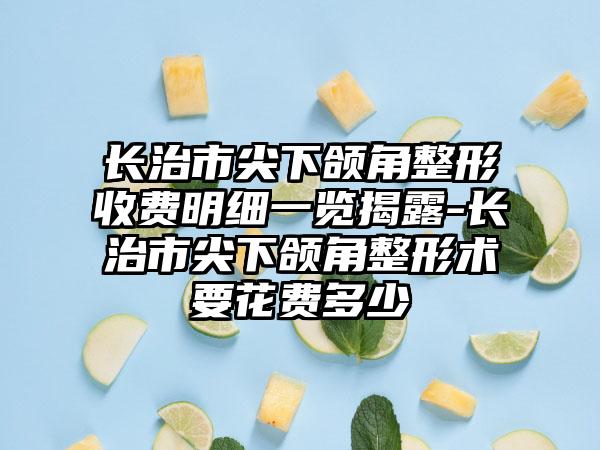 长治市尖下颌角整形收费明细一览揭露-长治市尖下颌角整形术要花费多少